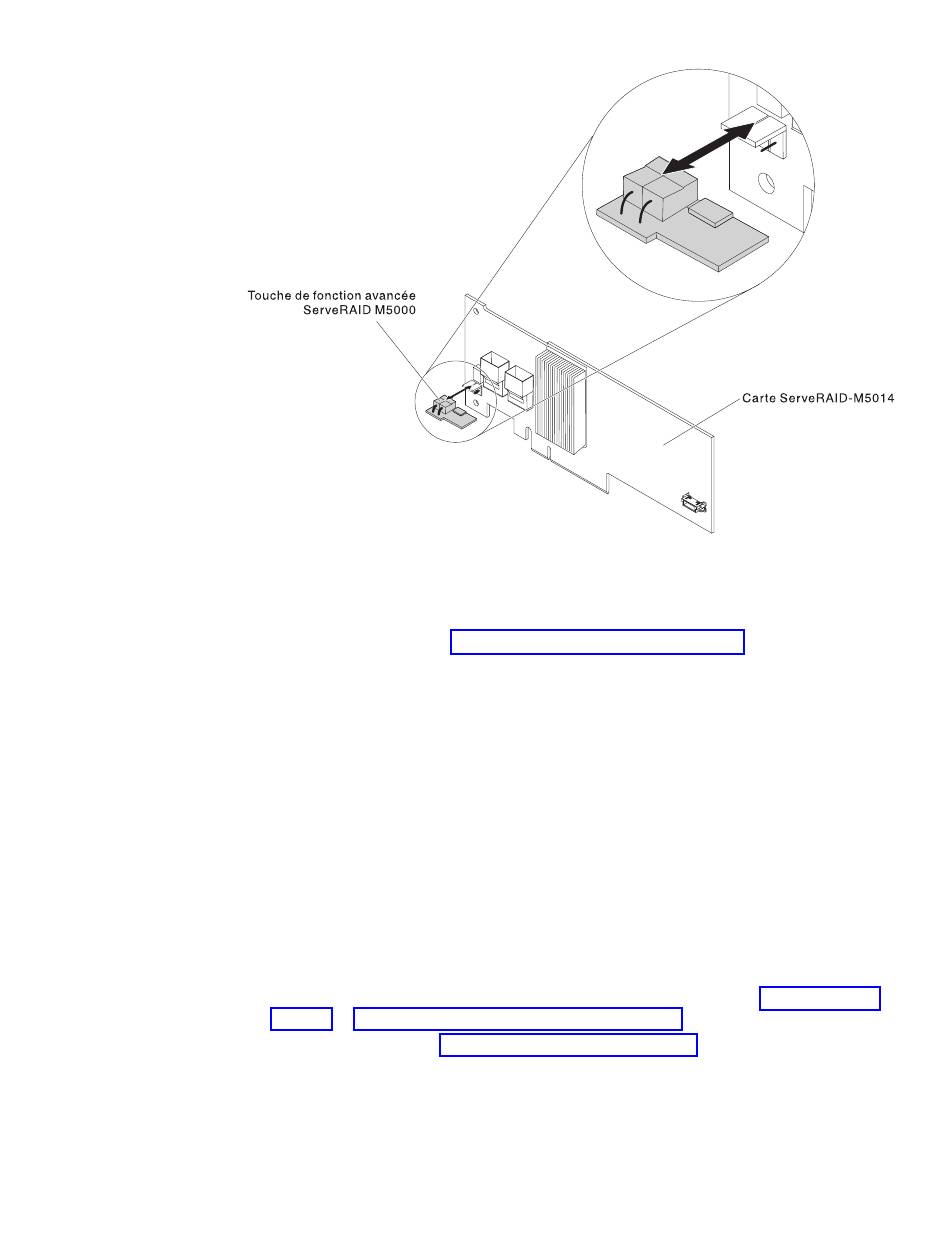 Touche de fonction avancée
ServeRAID M5000

Carte ServeRAID-M5014